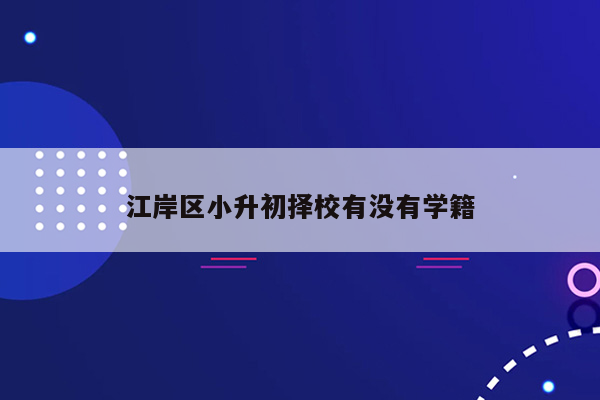 江岸区小升初择校有没有学籍